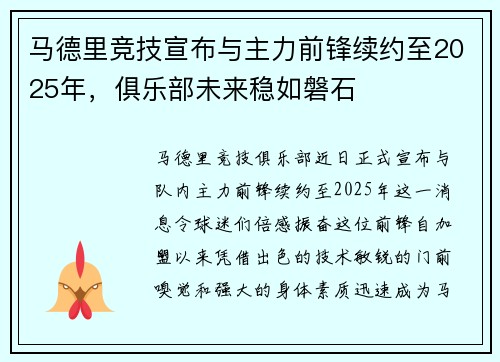 马德里竞技宣布与主力前锋续约至2025年，俱乐部未来稳如磐石

马德里竞技俱乐部近日正式宣布与队内主力前锋续约至2025年这一消息令球迷们倍感振奋这位前锋自加盟以来凭借出色的技术敏锐的门前嗅觉和强大的身体素质迅速成为马